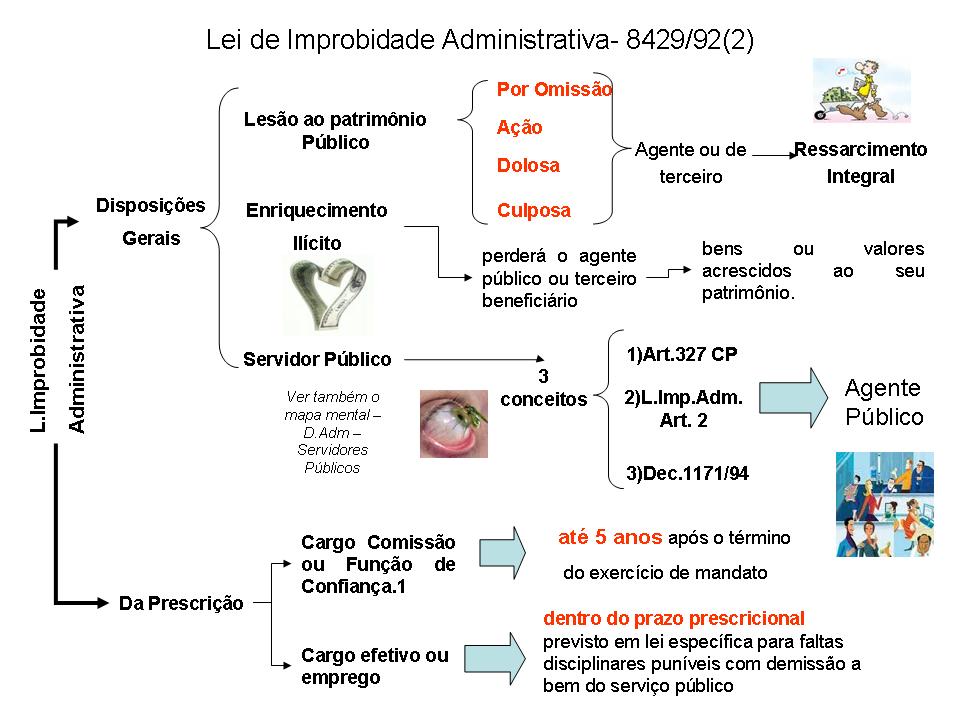 Lei de Improbidade Administrativa- 8429/92(2)

L.Improbidade Administrativa

Disposições Gerais

Lesão ao patrimônio Público

Por Omissão
Ação
Dolosa
Culposa

Agente ou de terceiro

Ressarcimento Integral

Enriquecimento Ilícito

perderá o agente público ou terceiro beneficiário

bens ou valores acrescidos ao seu patrimônio.

Servidor Público

Ver também o mapa mental – D.Adm – Servidores Públicos

3 conceitos

1)Art.327 CP
2)L.Imp.Adm. Art. 2
3)Dec.1171/94

Agente Público

Da Prescrição

Cargo Comissão ou Função de Confiança.1

até 5 anos após o término do exercício de mandato

Cargo efetivo ou emprego

dentro do prazo prescricional previsto em lei específica para faltas disciplinares puníveis com demissão a bem do serviço público